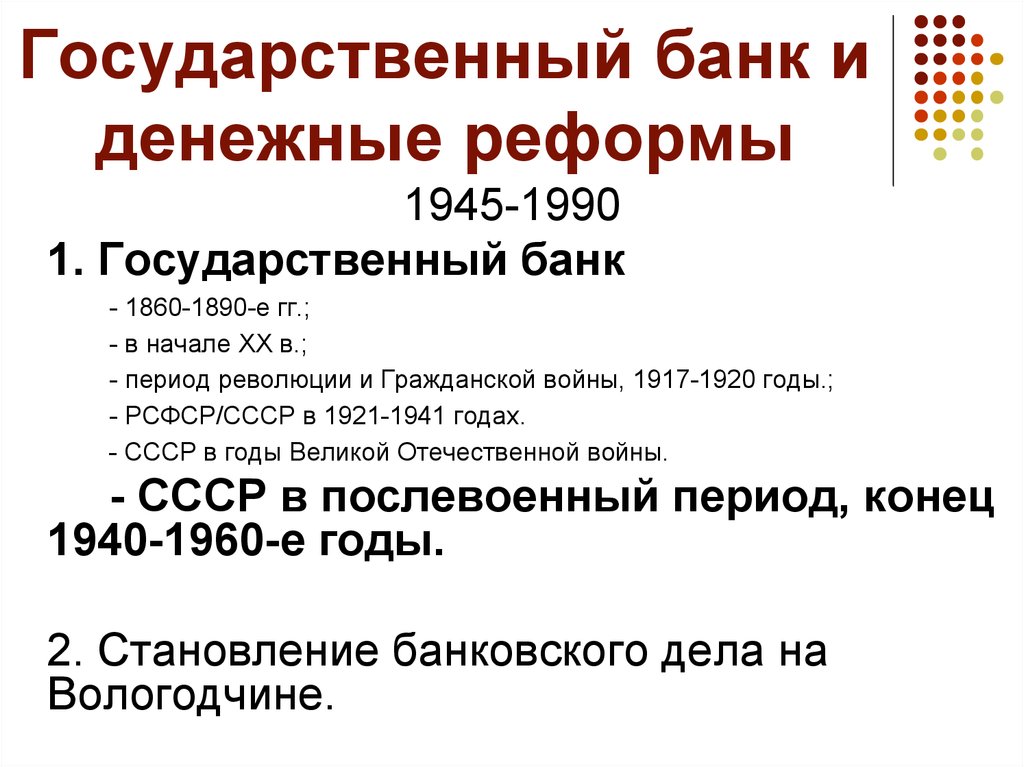 Государственный банк и денежные реформы

1945-1990

1. Государственный банк

- 1860-1890-е гг.;

- в начале XX в.;

- период революции и Гражданской войны, 1917-1920 годы.;

- РСФСР/СССР в 1921-1941 годах.

- СССР в годы Великой Отечественной войны.

- СССР в послевоенный период, конец 1940-1960-е годы.

2. Становление банковского дела на Вологодчине.